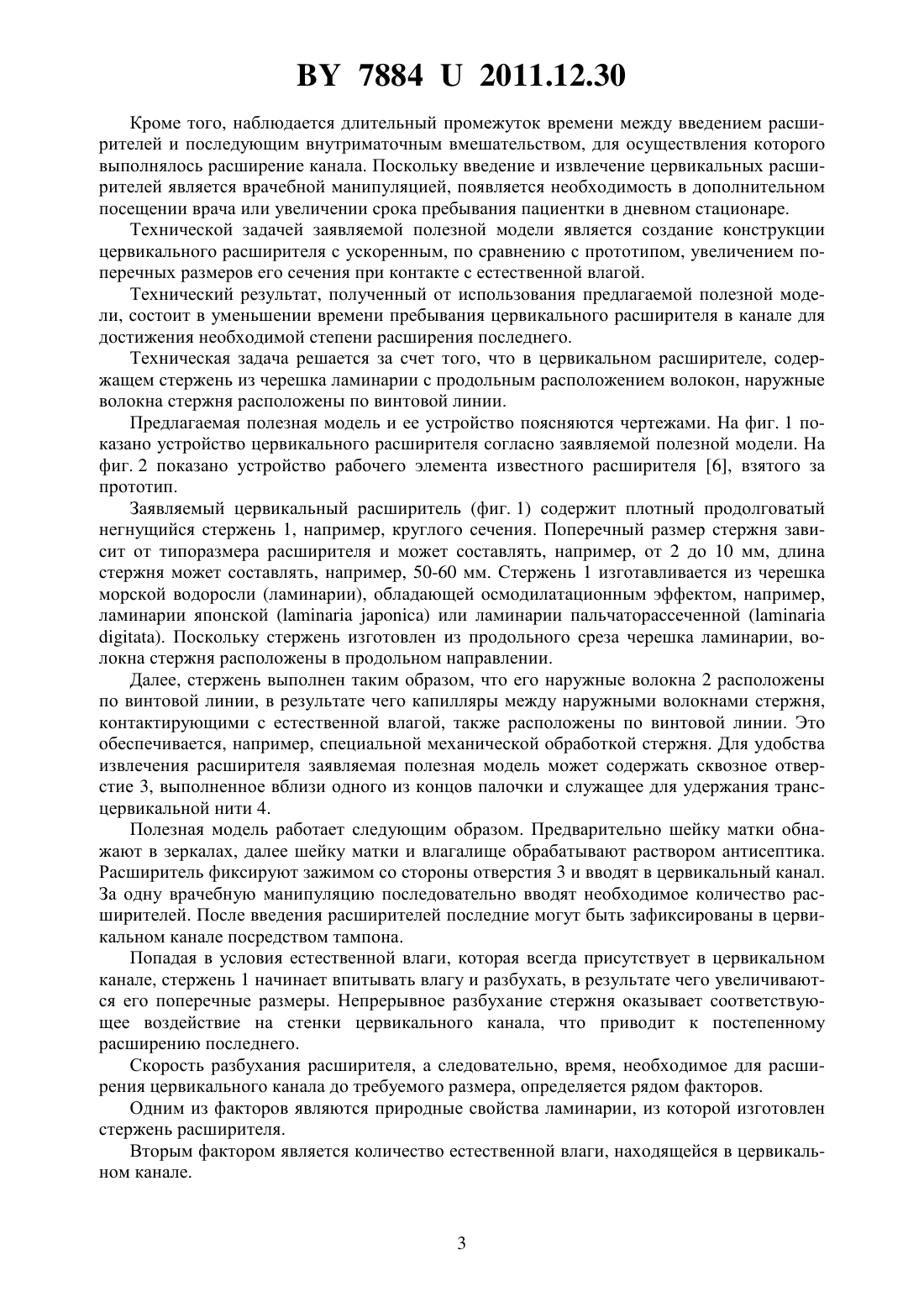 BY 7884 U 2011.12.30

Кроме того, наблюдается длительный промежуток времени между введением расширителей и последующим внутриматочным вмешательством, для осуществления которого выполнялось расширение канала. Поскольку введение и извлечение цервикальных расширителей является врачебной манипуляцией, появляется необходимость в дополнительном посещении врача или увеличении срока пребывания пациентки в дневном стационаре.

Технической задачей заявляемой полезной модели является создание конструкции цервикального расширителя с ускоренным, по сравнению с прототипом, увеличением поперечных размеров его сечения при контакте с естественной влагой.

Технический результат, полученный от использования предлагаемой полезной модели, состоит в уменьшении времени пребывания цервикального расширителя в канале для достижения необходимой степени расширения последнего.

Техническая задача решается за счет того, что в цервикальном расширителе, содержащем стержень из черешка ламинарии с продольным расположением волокон, наружные волокна стержня расположены по винтовой линии.

Предлагаемая полезная модель и ее устройство поясняются чертежами. На фиг. 1 показано устройство цервикального расширителя согласно заявляемой полезной модели. На фиг. 2 показано устройство рабочего элемента известного расширителя [6], взятого за прототип.

Заявляемый цервикальный расширитель (фиг. 1) содержит плотный продолговатый негнущийся стержень 1, например, круглого сечения. Поперечный размер стержня зависит от типоразмера расширителя и может составлять, например, от 2 до 10 мм, длина стержня может составлять, например, 50-60 мм. Стержень 1 изготавливается из черешка морской водоросли (ламинарии), обладающей осмодилатационным эффектом, например, ламинарии японской (laminaria japonica) или ламинарии пальчаторассеченной (laminaria digitata). Поскольку стержень изготовлен из продольного среза черешка ламинарии, волокна стержня расположены в продольном направлении.

Далее, стержень выполнен таким образом, что его наружные волокна 2 расположены по винтовой линии, в результате чего капилляры между наружными волокнами стержня, контактирующими с естественной влагой, также расположены по винтовой линии. Это обеспечивается, например, специальной механической обработкой стержня. Для удобства извлечения расширителя заявляемая полезная модель может содержать сквозное отверстие 3, выполненное вблизи одного из концов палочки и служащее для удержания трансцервикальной нити 4.

Полезная модель работает следующим образом. Предварительно шейку матки обнажают в зеркалах, далее шейку матки и влагалище обрабатывают раствором антисептика. Расширитель фиксируют зажимом со стороны отверстия 3 и вводят в цервикальный канал. За одну врачебную манипуляцию последовательно вводят необходимое количество расширителей. После введения расширителей последние могут быть зафиксированы в цервикальном канале посредством тампона.

Попадая в условия естественной влаги, которая всегда присутствует в цервикальном канале, стержень 1 начинает впитывать влагу и разбухать, в результате чего увеличиваются его поперечные размеры. Непрерывное разбухание стержня оказывает соответствующее воздействие на стенки цервикального канала, что приводит к постепенному расширению последнего.

Скорость разбухания расширителя, а следовательно, время, необходимое для расширения цервикального канала до требуемого размера, определяется рядом факторов.

Одним из факторов являются природные свойства ламинарии, из которой изготовлен стержень расширителя.

Вторым фактором является количество естественной влаги, находящейся в цервикальном канале.

3